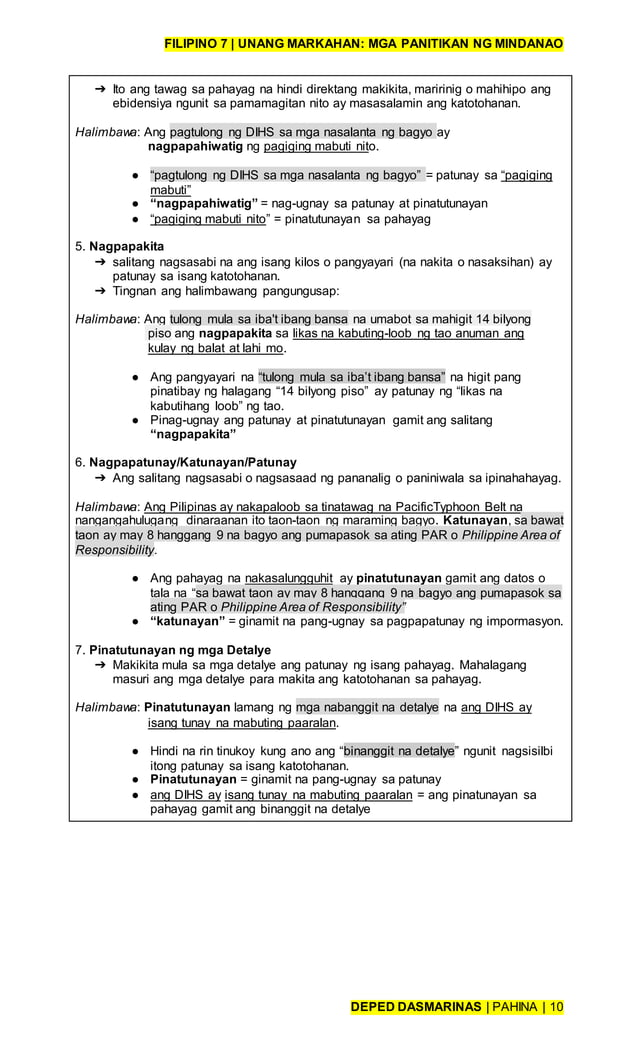 FILIPINO 7 | UNANG MARKAHAN: MGA PANITIKAN NG MINDANAO

➔ Ito ang tawag sa pahayag na hindi direktang makikita, maririnig o mahihipo ang ebidensiya ngunit sa pamamagitan nito ay masasalamin ang katotohanan.

Halimbawa: Ang pagtulong ng DIHS sa mga nasalanta ng bagyo ay nagpapahiwatig ng pagiging mabuti nito.

● "pagtulong ng DIHS sa mga nasalanta ng bagyo" = patunay sa "pagiging mabuti"
● "nagpapahiwatig" = nag-ugnay sa patunay at pinatutunayan
● "pagiging mabuti nito" = pinatutunayan sa pahayag

5. Nagpapakita
➔ salitang nagsasabi na ang isang kilos o pangyayari (na nakita o nasaksihan) ay patunay sa isang katotohanan.
➔ Tingnan ang halimbawang pangungusap:

Halimbawa: Ang tulong mula sa iba't ibang bansa na umabot sa mahigit 14 bilyong piso ang nagpapakita sa likas na kabuting-loob ng tao anuman ang kulay ng balat at lahi mo.

● Ang pangyayari na "tulong mula sa iba't ibang bansa" na higit pang pinatibay ng halagang "14 bilyong piso" ay patunay ng "likas na kabutihang loob" ng tao.
● Pinag-ugnay ang patunay at pinatutunayan gamit ang salitang "nagpapakita"

6. Nagpapatunay/Katunayan/Patunay
➔ Ang salitang nagsasabi o nagsasaad ng pananalig o paniniwala sa ipinahahayag.

Halimbawa: Ang Pilipinas ay nakapaloob sa tinatawag na PacificTyphoon Belt na nangangahulugang dinaraanan ito taon-taon ng maraming bagyo. Katunayan, sa bawat taon ay may 8 hanggang 9 na bagyo ang pumapasok sa ating PAR o Philippine Area of Responsibility.

● Ang pahayag na nakasalungguhit ay pinatutunayan gamit ang datos o tala na "sa bawat taon ay may 8 hanggang 9 na bagyo ang pumapasok sa ating PAR o Philippine Area of Responsibility"
● "katunayan" = ginamit na pang-ugnay sa pagpapatunay ng impormasyon.

7. Pinatutunayan ng mga Detalye
➔ Makikita mula sa mga detalye ang patunay ng isang pahayag. Mahalagang masuri ang mga detalye para makita ang katotohanan sa pahayag.

Halimbawa: Pinatutunayan lamang ng mga nabanggit na detalye na ang DIHS ay isang tunay na mabuting paaralan.

● Hindi na rin tinukoy kung ano ang "binanggit na detalye" ngunit nagsisilbi itong patunay sa isang katotohanan.
● Pinatutunayan = ginamit na pang-ugnay sa patunay
● ang DIHS ay isang tunay na mabuting paaralan = ang pinatunayan sa pahayag gamit ang binanggit na detalye

DEPED DASMARINAS | PAHINA | 10